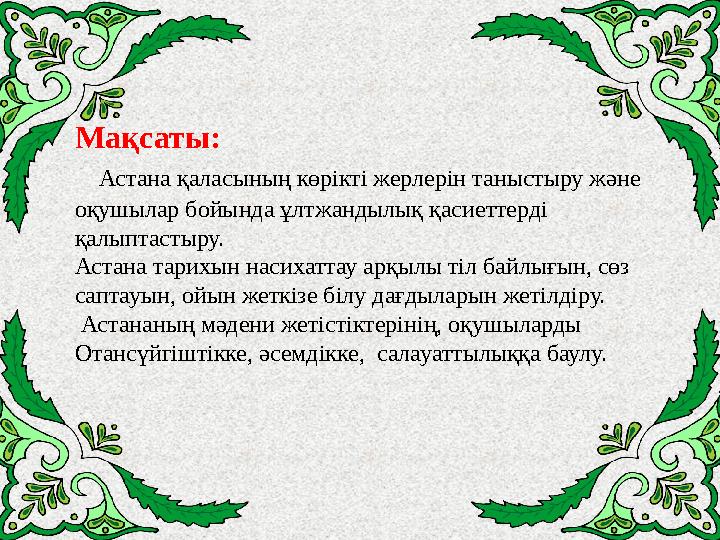 Мақсаты:

Астана қаласының көрікті жерлерін таныстыру және оқушылар бойында ұлтжандылық қасиеттерді қалыптастыру.
Астана тарихын насихаттау арқылы тіл байлығын, сөз саптауын, ойын жеткізе білу дағдыларын жетілдіру.
Астананың мәдени жетістіктерінің, оқушыларды Отансүйгіштікке, әсемдікке, салауаттылыққа баулу.